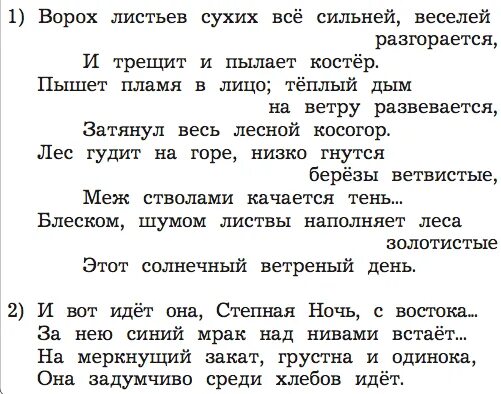 1) Ворох листьев сухих всё сильней, веселей разгорается,
И трещит и пылает костёр.
Пышет пламя в лицо; тёплый дым на ветру развевается,
Затянул весь лесной косогор.
Лес гудит на горе, низко гнутся берёзы ветвистые,
Меж стволами качается тень...
Блеском, шумом листвы наполняет леса золотистые
Этот солнечный ветреный день.

2) И вот идёт она, Степная Ночь, с востока...
За нею синий мрак над нивами встаёт...
На меркнущий закат, грустна и одинока,
Она задумчиво среди хлебов идёт.